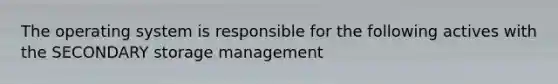 The operating system is responsible for the following actives with the SECONDARY storage management